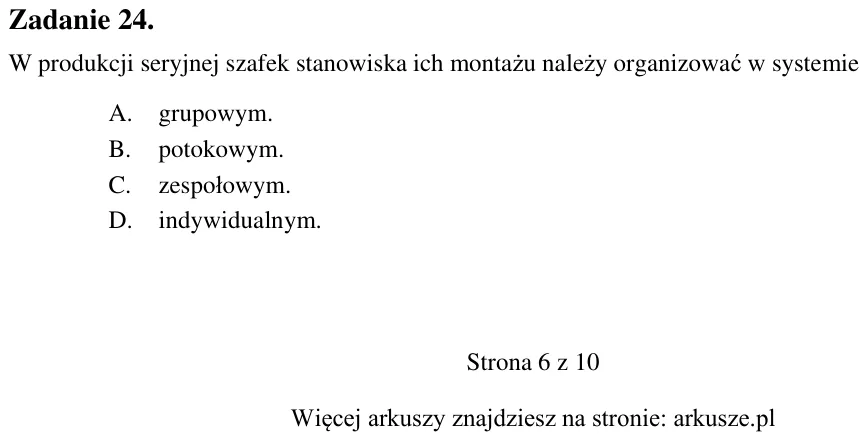 Zadanie 24.

W produkcji seryjnej szafek stanowiska ich montażu należy organizować w systemie

A. grupowym.
B. potokowym.
C. zespołowym.
D. indywidualnym.

Strona 6 z 10

Więcej arkuszy znajdziesz na stronie: arkusze.pl